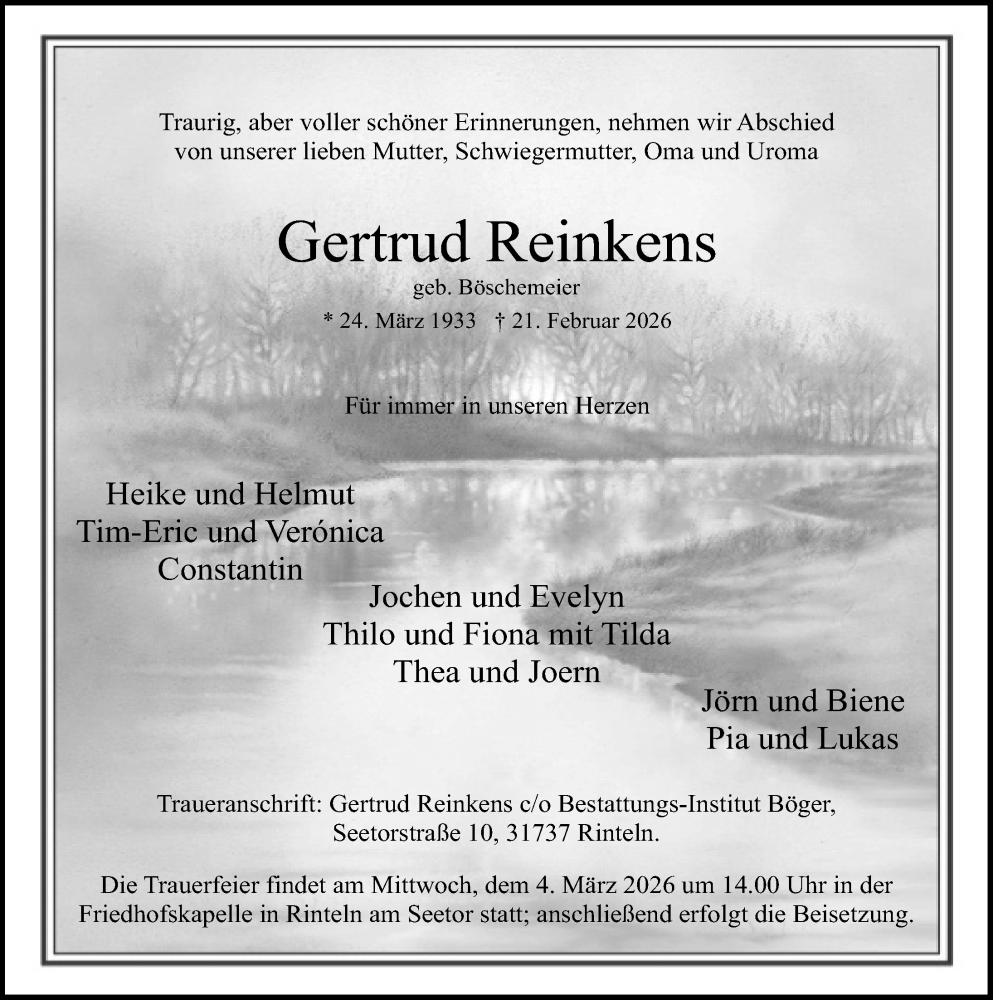 Traurig, aber voller schöner Erinnerungen, nehmen wir Abschied von unserer lieben Mutter, Schwiegermutter, Oma und Uroma

Gertrud Reinkens

geb. Böschemeier

* 24. März 1933 † 21. Februar 2026

Für immer in unseren Herzen

Heike und Helmut
Tim-Eric und Verónica
Constantin

Jochen und Evelyn
Thilo und Fiona mit Tilda
Thea und Joern

Jörn und Biene
Pia und Lukas

Traueranschrift: Gertrud Reinkens c/o Bestattungs-Institut Böger, Seetorstraße 10, 31737 Rinteln.

Die Trauerfeier findet am Mittwoch, dem 4. März 2026 um 14.00 Uhr in der Friedhofskapelle in Rinteln am Seetor statt; anschließend erfolgt die Beisetzung.